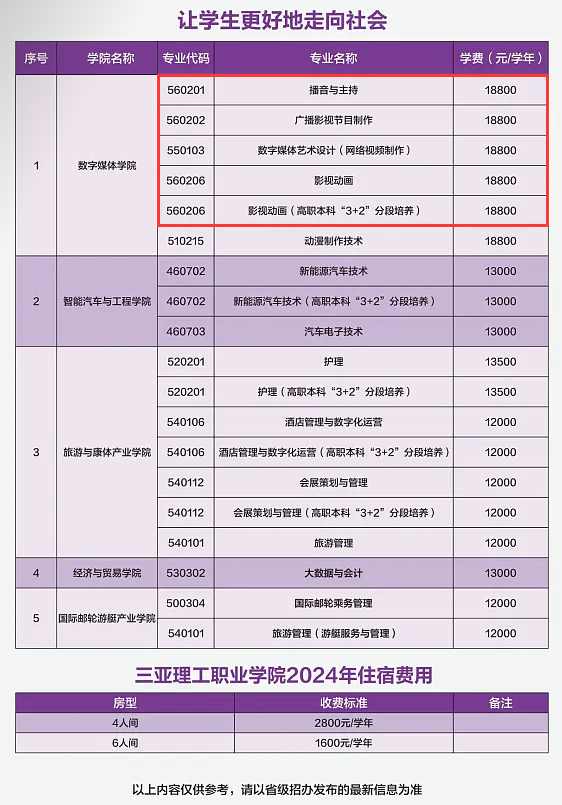 让学生更好地走向社会

| 序号 | 学院名称 | 专业代码 | 专业名称 | 学费（元/学年） |
|---|---|---|---|---|
| 1 | 数字媒体学院 | 560201 | 播音与主持 | 18800 |
| | | 560202 | 广播影视节目制作 | 18800 |
| | | 550103 | 数字媒体艺术设计（网络视频制作） | 18800 |
| | | 560206 | 影视动画 | 18800 |
| | | 560206 | 影视动画（高职本科“3+2”分段培养） | 18800 |
| | | 510215 | 动漫制作技术 | 18800 |
| 2 | 智能汽车与工程学院 | 460702 | 新能源汽车技术 | 13000 |
| | | 460702 | 新能源汽车技术（高职本科“3+2”分段培养） | 13000 |
| | | 460703 | 汽车电子技术 | 13000 |
| 3 | 旅游与康体产业学院 | 520201 | 护理 | 13500 |
| | | 520201 | 护理（高职本科“3+2”分段培养） | 13500 |
| | | 540106 | 酒店管理与数字化运营 | 12000 |
| | | 540106 | 酒店管理与数字化运营（高职本科“3+2”分段培养） | 12000 |
| | | 540112 | 会展策划与管理 | 12000 |
| | | 540112 | 会展策划与管理（高职本科“3+2”分段培养） | 12000 |
| | | 540101 | 旅游管理 | 12000 |
| 4 | 经济与贸易学院 | 530302 | 大数据与会计 | 13000 |
| 5 | 国际邮轮游艇产业学院 | 500304 | 国际邮轮乘务管理 | 12000 |
| | | 540101 | 旅游管理（游艇服务与管理） | 12000 |

三亚理工职业学院2024年住宿费用

| 房型 | 收费标准 | 备注 |
|---|---|---|
| 4人间 | 2800元/学年 | |
| 6人间 | 1600元/学年 | |

以上内容仅供参考，请以省级招办发布的最新信息为准